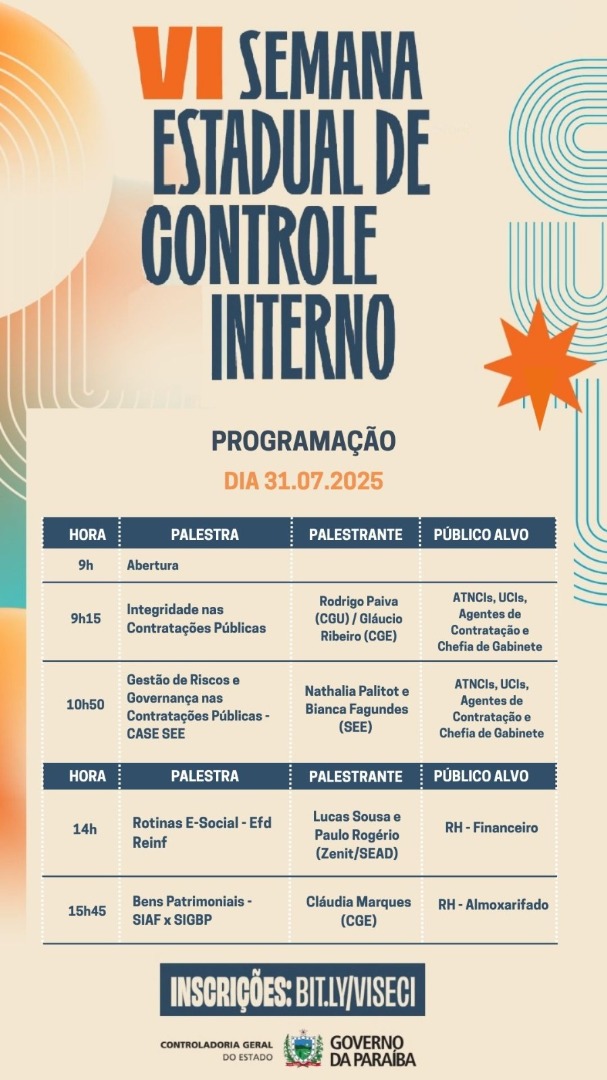 VI SEMANA ESTADUAL DE CONTROLE INTERNO

PROGRAMAÇÃO

DIA 31.07.2025

| HORA | PALESTRA | PALESTRANTE | PÚBLICO ALVO |
|---|---|---|---|
| 9h | Abertura | | |
| 9h15 | Integridade nas Contratações Públicas | Rodrigo Paiva (CGU) / Gláucio Ribeiro (CGE) | ATNCIs, UCIs, Agentes de Contratação e Chefia de Gabinete |
| 10h50 | Gestão de Riscos e Governança nas Contratações Públicas - CASE SEE | Nathalia Palitot e Bianca Fagundes (SEE) | ATNCIs, UCIs, Agentes de Contratação e Chefia de Gabinete |

| HORA | PALESTRA | PALESTRANTE | PÚBLICO ALVO |
|---|---|---|---|
| 14h | Rotinas E-Social - Efd Reinf | Lucas Sousa e Paulo Rogério (Zenit/SEAD) | RH - Financeiro |
| 15h45 | Bens Patrimoniais - SIAF x SIGBP | Cláudia Marques (CGE) | RH - Almoxarifado |

INSCRIÇÕES: BIT.LY/VISECI

CONTROLADORIA GERAL DO ESTADO

GOVERNO DA PARAÍBA